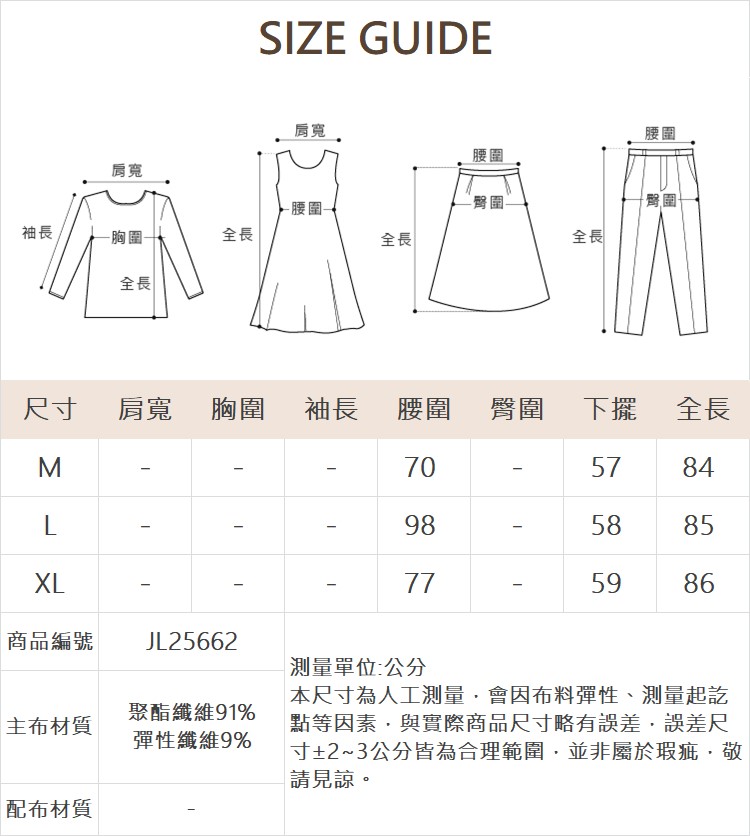 SIZE GUIDE

肩寬
袖長
胸圍
全長

肩寬
腰圍
全長

腰圍
臀圍
全長

腰圍
臀圍
全長

| 尺寸 | 肩寬 | 胸圍 | 袖長 | 腰圍 | 臀圍 | 下擺 | 全長 |
|---|---|---|---|---|---|---|---|
| M | - | - | - | 70 | - | 57 | 84 |
| L | - | - | - | 98 | - | 58 | 85 |
| XL | - | - | - | 77 | - | 59 | 86 |

| 商品編號 | JL25662 |
|---|---|
| 主布材質 | 聚酯纖維91% 彈性纖維9% |
| 配布材質 | - |

測量單位:公分
本尺寸為人工測量，會因布料彈性、測量起訖點等因素，與實際商品尺寸略有誤差，誤差尺寸±2~3公分皆為合理範圍，並非屬於瑕疵，敬請見諒。